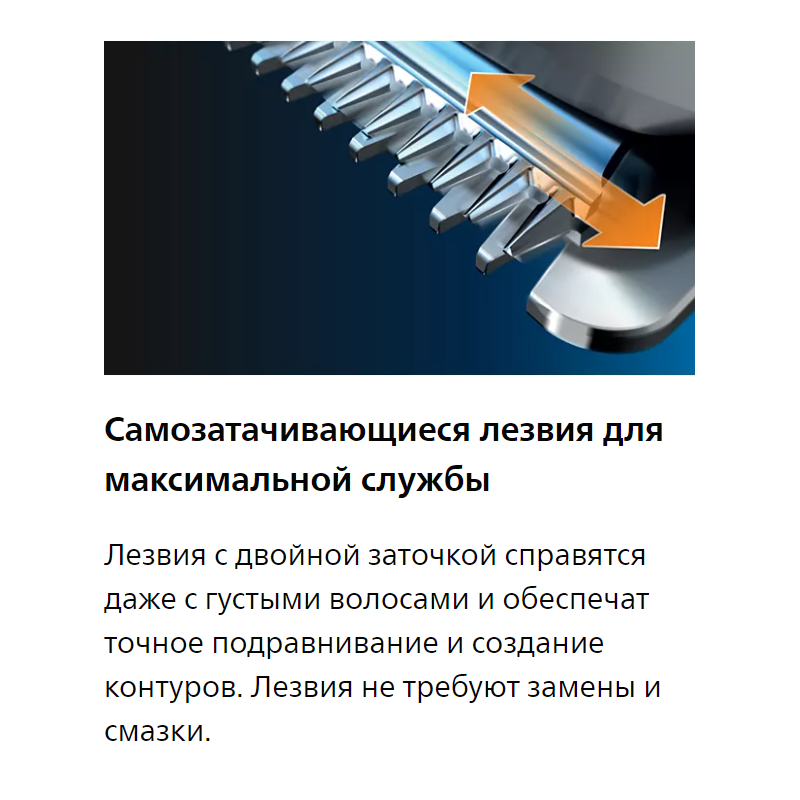 Самозатачивающиеся лезвия для максимальной службы

Лезвия с двойной заточкой справятся даже с густыми волосами и обеспечат точное подравнивание и создание контуров. Лезвия не требуют замены и смазки.